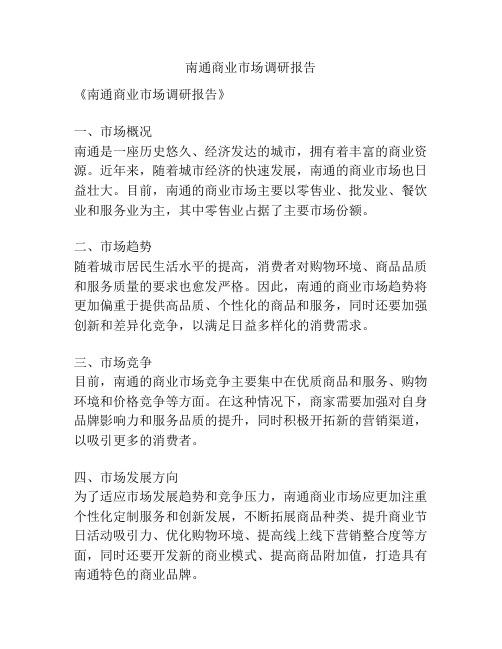 南通商业市场调研报告

《南通商业市场调研报告》

一、市场概况
南通是一座历史悠久、经济发达的城市，拥有着丰富的商业资源。近年来，随着城市经济的快速发展，南通的商业市场也日益壮大。目前，南通的商业市场主要以零售业、批发业、餐饮业和服务业为主，其中零售业占据了主要市场份额。

二、市场趋势
随着城市居民生活水平的提高，消费者对购物环境、商品品质和服务质量的要求也愈发严格。因此，南通的商业市场趋势将更加偏重于提供高品质、个性化的商品和服务，同时还要加强创新和差异化竞争，以满足日益多样化的消费需求。

三、市场竞争
目前，南通的商业市场竞争主要集中在优质商品和服务、购物环境和价格竞争等方面。在这种情况下，商家需要加强对自身品牌影响力和服务品质的提升，同时积极开拓新的营销渠道，以吸引更多的消费者。

四、市场发展方向
为了适应市场发展趋势和竞争压力，南通商业市场应更加注重个性化定制服务和创新发展，不断拓展商品种类、提升商业节日活动吸引力、优化购物环境、提高线上线下营销整合度等方面，同时还要开发新的商业模式、提高商品附加值，打造具有南通特色的商业品牌。